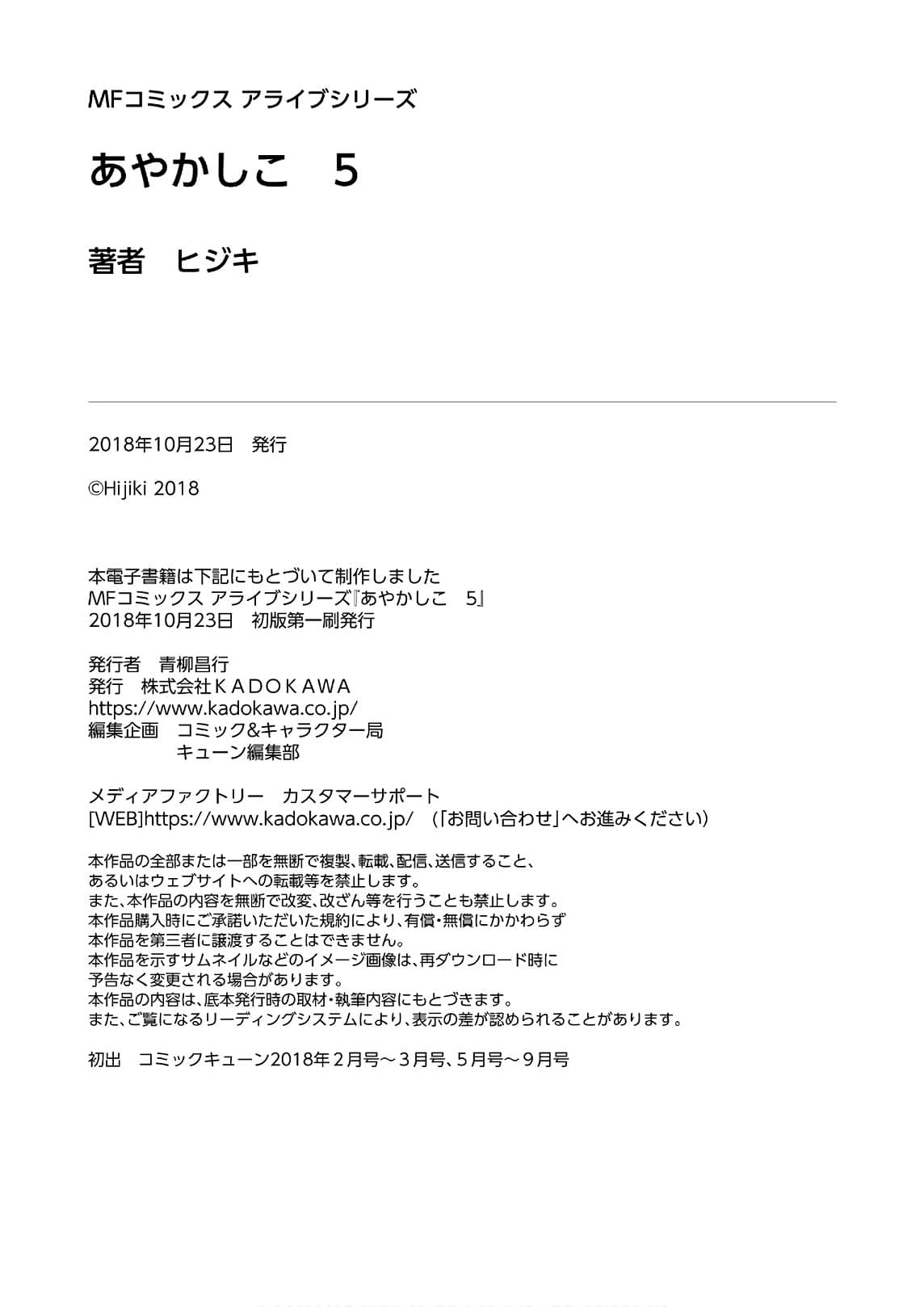 MFコミックス アライブシリーズ

あやかしこ　5

著者　ヒジキ

2018年10月23日　発行

©Hijiki 2018

本電子書籍は下記にもとづいて制作しました
MFコミックス アライブシリーズ『あやかしこ　5』
2018年10月23日　初版第一刷発行

発行者　青柳昌行
発行　株式会社ＫＡＤＯＫＡＷＡ
https://www.kadokawa.co.jp/
編集企画　コミック&キャラクター局
キューン編集部

メディアファクトリー　カスタマーサポート
[WEB]https://www.kadokawa.co.jp/ （「お問い合わせ」へお進みください）

本作品の全部または一部を無断で複製、転載、配信、送信すること、
あるいはウェブサイトへの転載等を禁止します。
また、本作品の内容を無断で改変、改ざん等を行うことも禁止します。
本作品購入時にご承諾いただいた規約により、有償・無償にかかわらず
本作品を第三者に譲渡することはできません。
本作品を示すサムネイルなどのイメージ画像は、再ダウンロード時に
予告なく変更される場合があります。
本作品の内容は、底本発行時の取材・執筆内容にもとづきます。
また、ご覧になるリーディングシステムにより、表示の差が認められることがあります。

初出　コミックキューン2018年２月号～３月号、５月号～９月号